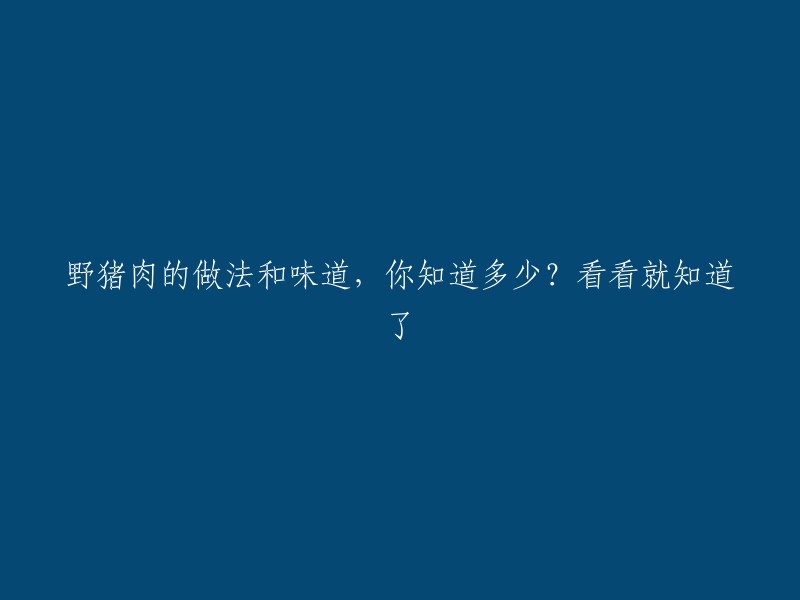 野猪肉的做法和味道，你知道多少？看看就知道了